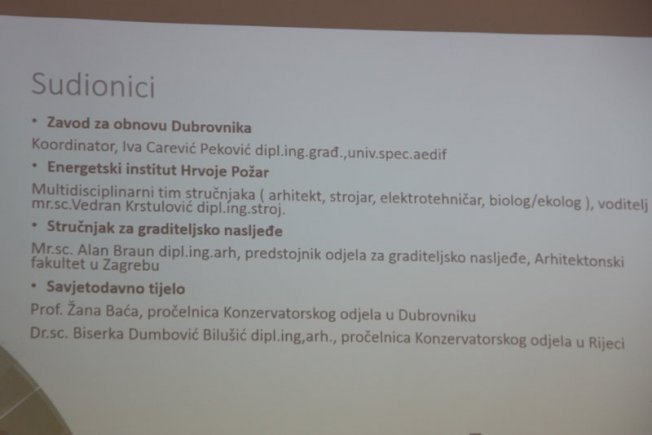 Sudionici

• Zavod za obnovu Dubrovnika

Koordinator, Iva Carević Peković dipl.ing.građ.,univ.spec.aedif

• Energetski institut Hrvoje Požar

Multidisciplinarni tim stručnjaka ( arhitekt, strojar, elektrotehničar, biolog/ekolog ), voditelj mr.sc.Vedran Krstulović dipl.ing.stroj.

• Stručnjak za graditeljsko nasljeđe

Mr.sc. Alan Braun dipl.ing.arh, predstojnik odjela za graditeljsko nasljeđe, Arhitektonski fakultet u Zagrebu

• Savjetodavno tijelo

Prof. Žana Baća, pročelnica Konzervatorskog odjela u Dubrovniku

Dr.sc. Biserka Dumbović Bilušić dipl.ing,arh., pročelnica Konzervatorskog odjela u Rijeci